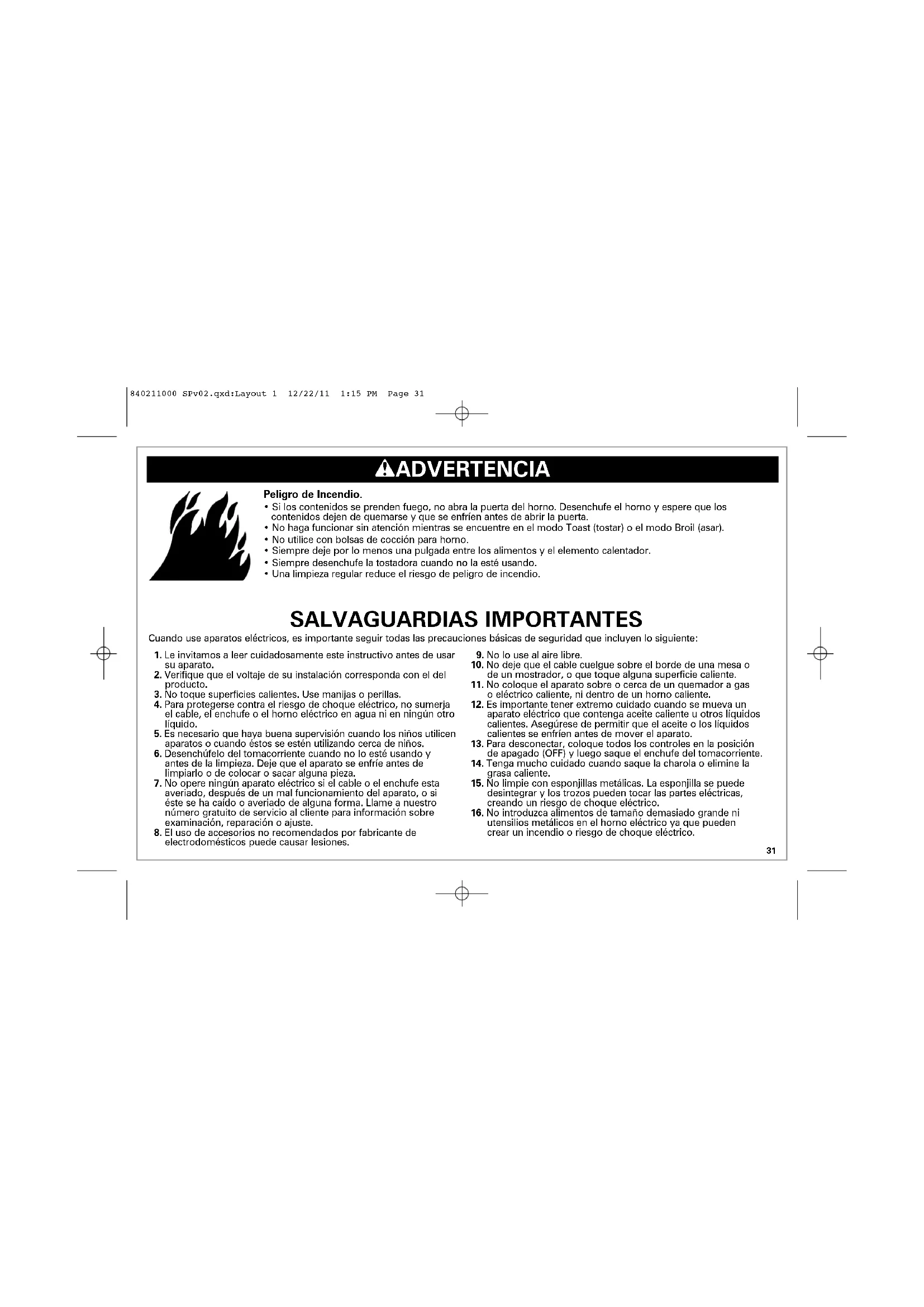 840211000 SPv02.qxd:Layout 1 12/22/11 1:15 PM Page 31

ADVERTENCIA

Peligro de Incendio.
• Si los contenidos se prenden fuego, no abra la puerta del horno. Desenchufe el horno y espere que los contenidos dejen de quemarse y que se enfríen antes de abrir la puerta.
• No haga funcionar sin atención mientras se encuentre en el modo Toast (tostar) o el modo Broil (asar).
• No utilice con bolsas de cocción para horno.
• Siempre deje por lo menos una pulgada entre los alimentos y el elemento calentador.
• Siempre desenchufe la tostadora cuando no la esté usando.
• Una limpieza regular reduce el riesgo de peligro de incendio.

SALVAGUARDIAS IMPORTANTES

Cuando use aparatos eléctricos, es importante seguir todas las precauciones básicas de seguridad que incluyen lo siguiente:

1. Le invitamos a leer cuidadosamente este instructivo antes de usar su aparato.
2. Verifique que el voltaje de su instalación corresponda con el del producto.
3. No toque superficies calientes. Use manijas o perillas.
4. Para protegerse contra el riesgo de choque eléctrico, no sumerja el cable, el enchufe o el horno eléctrico en agua ni en ningún otro líquido.
5. Es necesario que haya buena supervisión cuando los niños utilicen aparatos o cuando éstos se estén utilizando cerca de niños.
6. Desenchúfelo del tomacorriente cuando no lo esté usando y antes de la limpieza. Deje que el aparato se enfríe antes de limpiarlo o de colocar o sacar alguna pieza.
7. No opere ningún aparato eléctrico si el cable o el enchufe esta averiado, después de un mal funcionamiento del aparato, o si éste se ha caído o averiado de alguna forma. Llame a nuestro número gratuito de servicio al cliente para información sobre examinación, reparación o ajuste.
8. El uso de accesorios no recomendados por fabricante de electrodomésticos puede causar lesiones.
9. No lo use al aire libre.
10. No deje que el cable cuelgue sobre el borde de una mesa o de un mostrador, o que toque alguna superficie caliente.
11. No coloque el aparato sobre o cerca de un quemador a gas o eléctrico caliente, ni dentro de un horno caliente.
12. Es importante tener extremo cuidado cuando se mueva un aparato eléctrico que contenga aceite caliente u otros líquidos calientes. Asegúrese de permitir que el aceite o los líquidos calientes se enfríen antes de mover el aparato.
13. Para desconectar, coloque todos los controles en la posición de apagado (OFF) y luego saque el enchufe del tomacorriente.
14. Tenga mucho cuidado cuando saque la charola o elimine la grasa caliente.
15. No limpie con esponjillas metálicas. La esponjilla se puede desintegrar y los trozos pueden tocar las partes eléctricas, creando un riesgo de choque eléctrico.
16. No introduzca alimentos de tamaño demasiado grande ni utensilios metálicos en el horno eléctrico ya que pueden crear un incendio o riesgo de choque eléctrico.

31